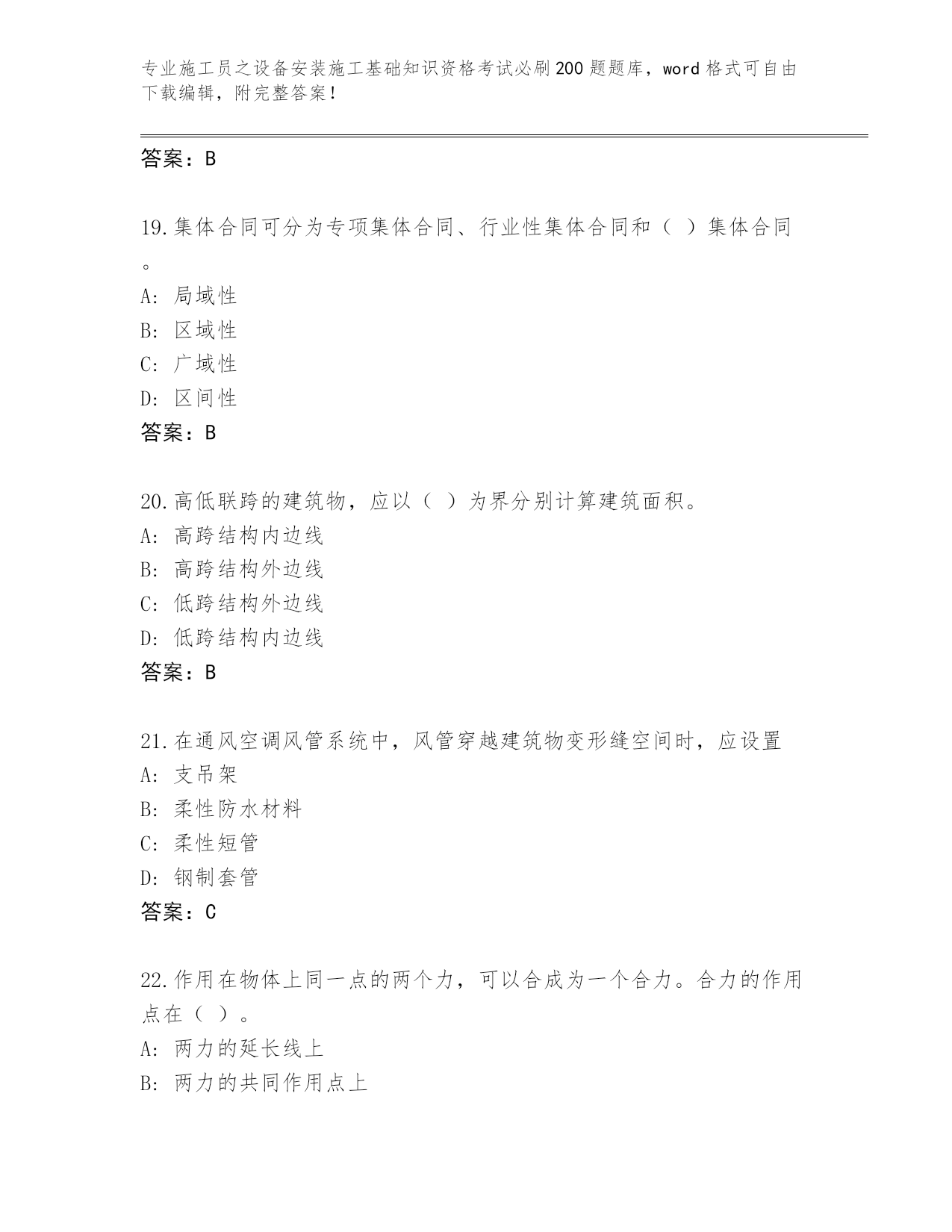 专业施工员之设备安装施工基础知识资格考试必刷200题题库，word格式可自由下载编辑，附完整答案！

答案：B

19.集体合同可分为专项集体合同、行业性集体合同和（ ）集体合同。
A: 局域性
B: 区域性
C: 广域性
D: 区间性
答案：B

20.高低联跨的建筑物，应以（ ）为界分别计算建筑面积。
A: 高跨结构内边线
B: 高跨结构外边线
C: 低跨结构外边线
D: 低跨结构内边线
答案：B

21.在通风空调风管系统中，风管穿越建筑物变形缝空间时，应设置
A: 支吊架
B: 柔性防水材料
C: 柔性短管
D: 钢制套管
答案：C

22.作用在物体上同一点的两个力，可以合成为一个合力。合力的作用点在（ ）。
A: 两力的延长线上
B: 两力的共同作用点上